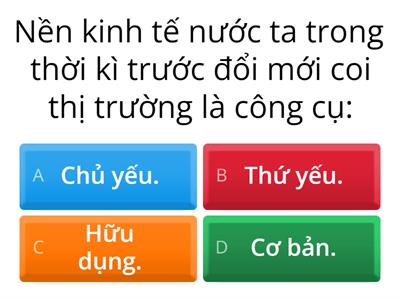 Nền kinh tế nước ta trong thời kì trước đổi mới coi thị trường là công cụ:

A Chủ yếu.

B Thứ yếu.

C Hữu dụng.

D Cơ bản.